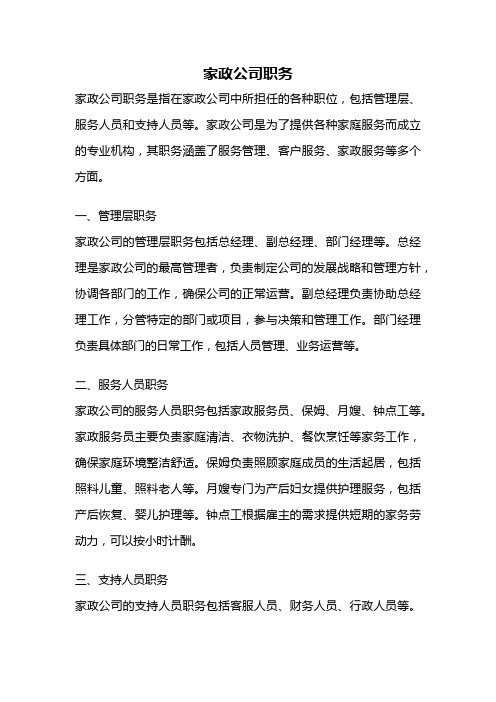 家政公司职务

家政公司职务是指在家政公司中所担任的各种职位，包括管理层、服务人员和支持人员等。家政公司是为了提供各种家庭服务而成立的专业机构，其职务涵盖了服务管理、客户服务、家政服务等多个方面。

一、管理层职务

家政公司的管理层职务包括总经理、副总经理、部门经理等。总经理是家政公司的最高管理者，负责制定公司的发展战略和管理方针，协调各部门的工作，确保公司的正常运营。副总经理负责协助总经理工作，分管特定的部门或项目，参与决策和管理工作。部门经理负责具体部门的日常工作，包括人员管理、业务运营等。

二、服务人员职务

家政公司的服务人员职务包括家政服务员、保姆、月嫂、钟点工等。家政服务员主要负责家庭清洁、衣物洗护、餐饮烹饪等家务工作，确保家庭环境整洁舒适。保姆负责照顾家庭成员的生活起居，包括照料儿童、照料老人等。月嫂专门为产后妇女提供护理服务，包括产后恢复、婴儿护理等。钟点工根据雇主的需求提供短期的家务劳动力，可以按小时计酬。

三、支持人员职务

家政公司的支持人员职务包括客服人员、财务人员、行政人员等。